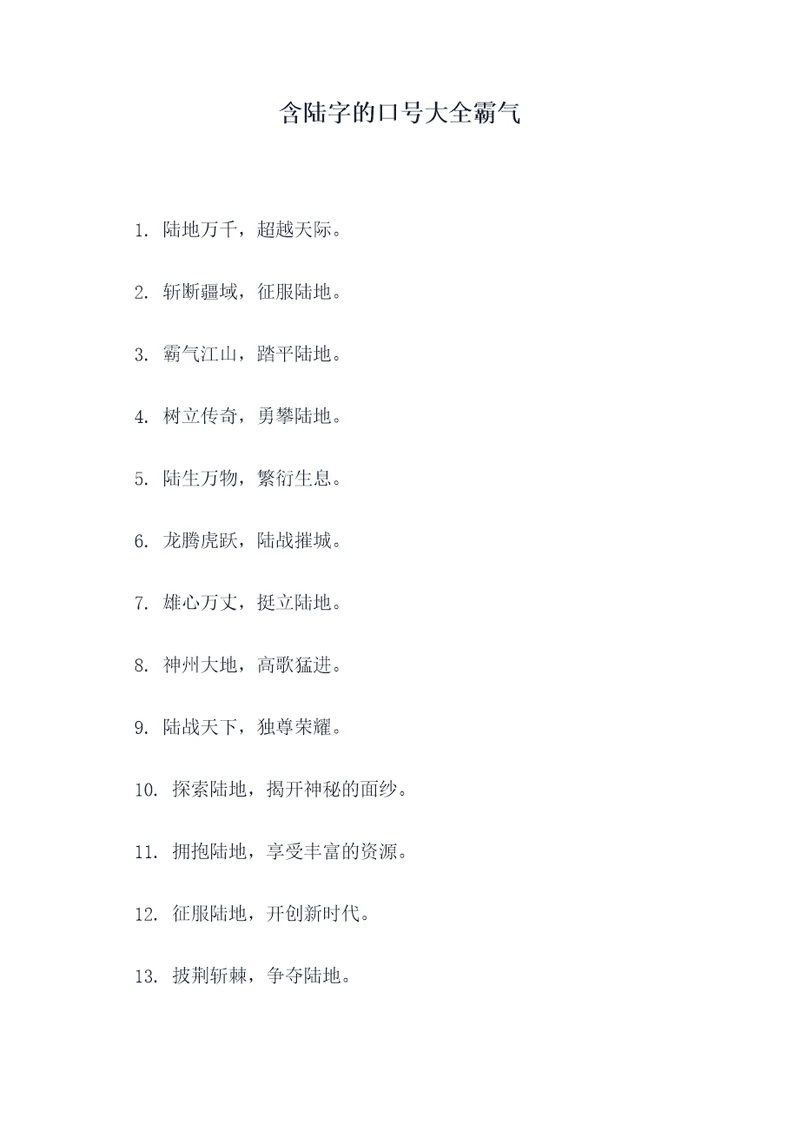 含陆字的口号大全霸气

1. 陆地万千，超越天际。

2. 斩断疆域，征服陆地。

3. 霸气江山，踏平陆地。

4. 树立传奇，勇攀陆地。

5. 陆生万物，繁衍生息。

6. 龙腾虎跃，陆战摧城。

7. 雄心万丈，挺立陆地。

8. 神州大地，高歌猛进。

9. 陆战天下，独尊荣耀。

10. 探索陆地，揭开神秘的面纱。

11. 拥抱陆地，享受丰富的资源。

12. 征服陆地，开创新时代。

13. 披荆斩棘，争夺陆地。